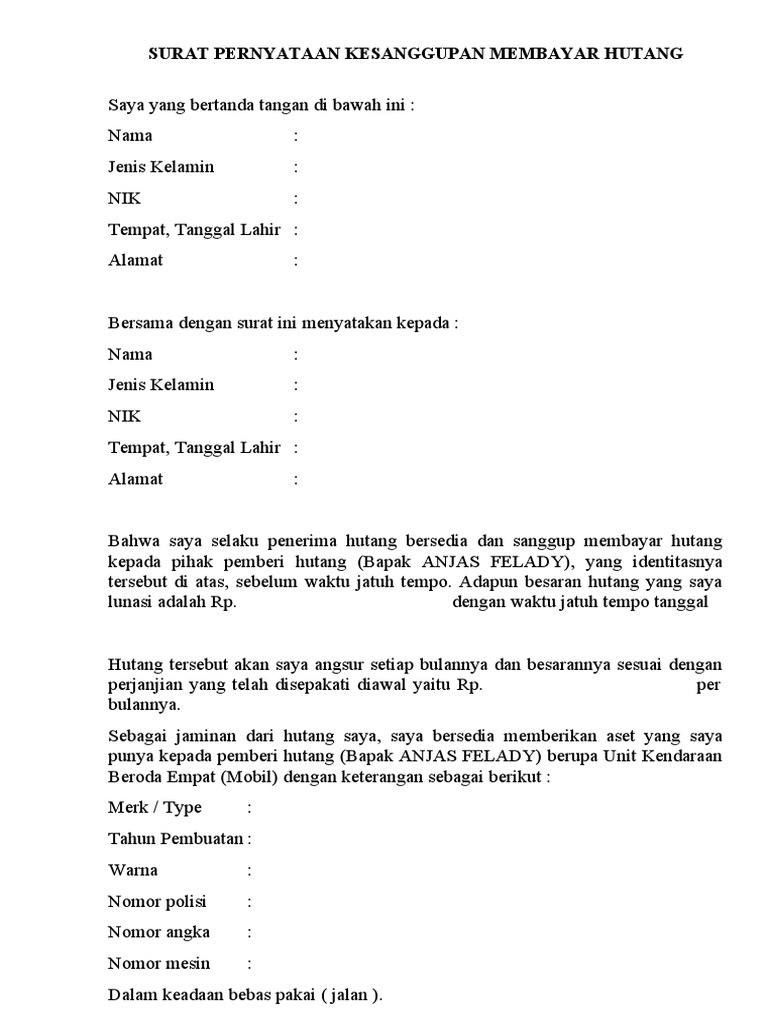 SURAT PERNYATAAN KESANGGUPAN MEMBAYAR HUTANG

Saya yang bertanda tangan di bawah ini :

Nama :
Jenis Kelamin :
NIK :
Tempat, Tanggal Lahir :
Alamat :

Bersama dengan surat ini menyatakan kepada :

Nama :
Jenis Kelamin :
NIK :
Tempat, Tanggal Lahir :
Alamat :

Bahwa saya selaku penerima hutang bersedia dan sanggup membayar hutang kepada pihak pemberi hutang (Bapak ANJAS FELADY), yang identitasnya tersebut di atas, sebelum waktu jatuh tempo. Adapun besaran hutang yang saya lunasi adalah Rp. dengan waktu jatuh tempo tanggal

Hutang tersebut akan saya angsur setiap bulannya dan besarannya sesuai dengan perjanjian yang telah disepakati diawal yaitu Rp. per bulannya.

Sebagai jaminan dari hutang saya, saya bersedia memberikan aset yang saya punya kepada pemberi hutang (Bapak ANJAS FELADY) berupa Unit Kendaraan Beroda Empat (Mobil) dengan keterangan sebagai berikut :

Merk / Type :
Tahun Pembuatan :
Warna :
Nomor polisi :
Nomor angka :
Nomor mesin :

Dalam keadaan bebas pakai ( jalan ).